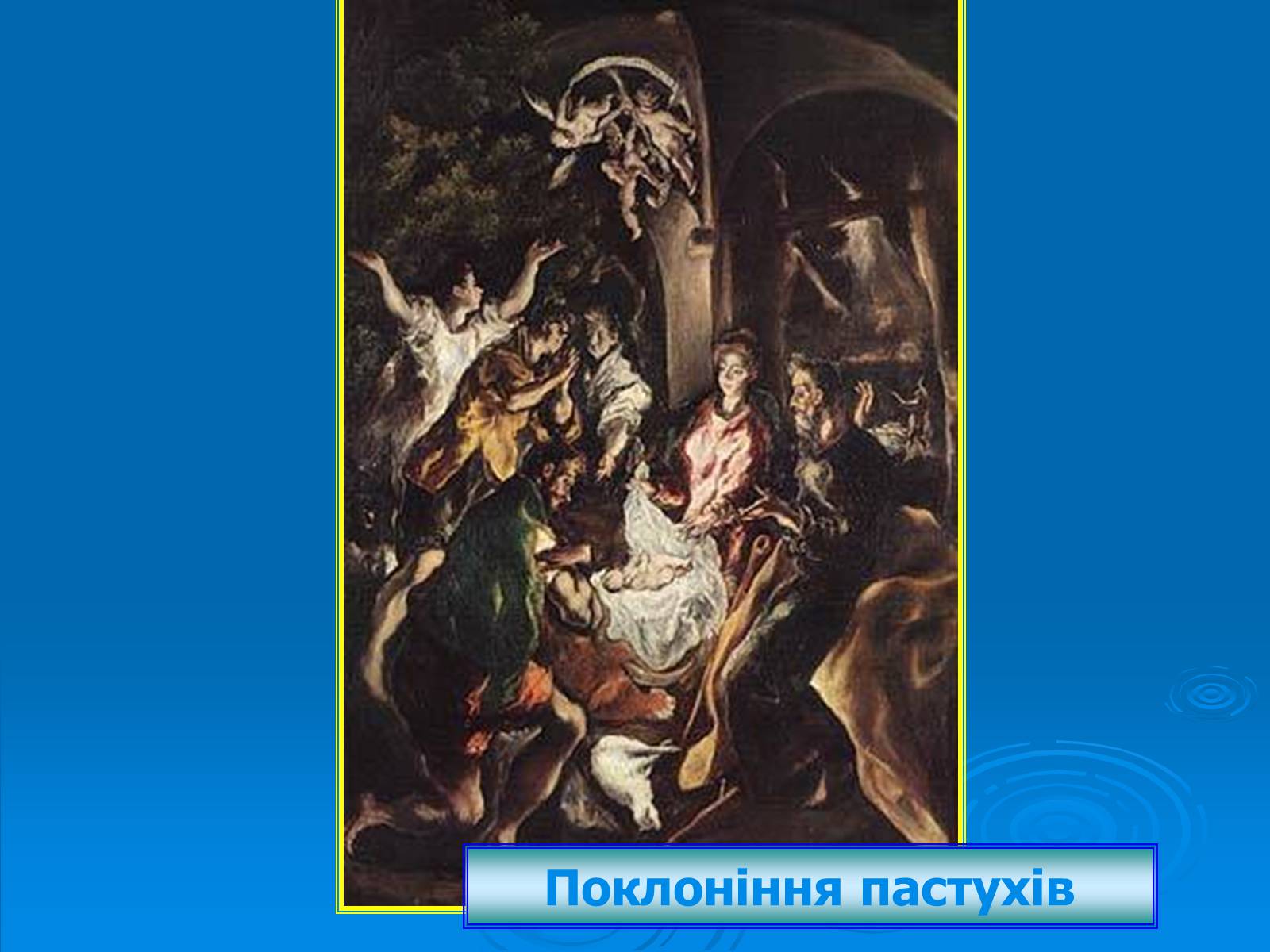 Поклоніння пастухів